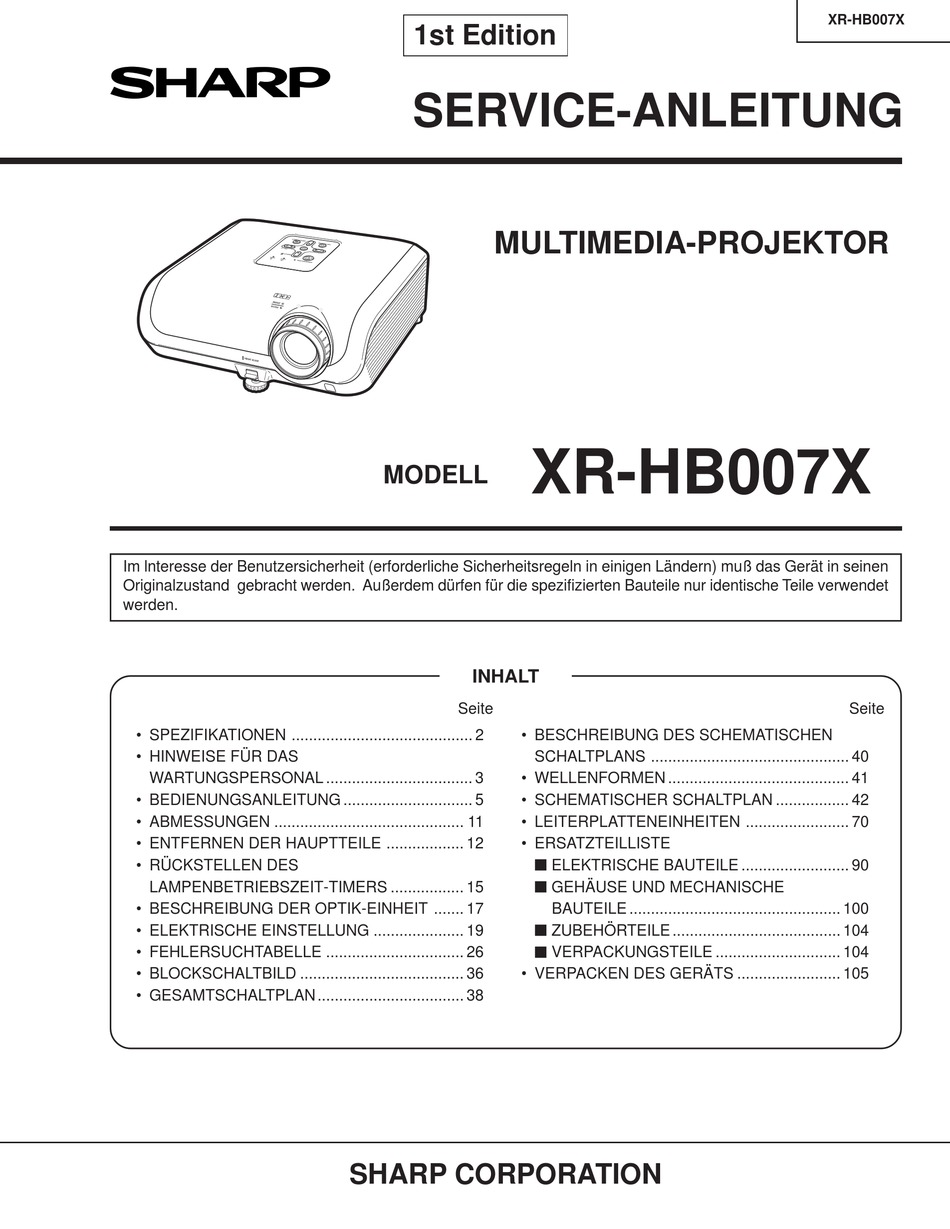 XR-HB007X

1st Edition

SHARP

SERVICE-ANLEITUNG

MULTIMEDIA-PROJEKTOR

MODELL XR-HB007X

Im Interesse der Benutzersicherheit (erforderliche Sicherheitsregeln in einigen Ländern) muß das Gerät in seinen Originalzustand gebracht werden. Außerdem dürfen für die spezifizierten Bauteile nur identische Teile verwendet werden.

INHALT

Seite

• SPEZIFIKATIONEN .......................................... 2
• HINWEISE FÜR DAS WARTUNGSPERSONAL .................................. 3
• BEDIENUNGSANLEITUNG .............................. 5
• ABMESSUNGEN ............................................ 11
• ENTFERNEN DER HAUPTTEILE .................. 12
• RÜCKSTELLEN DES LAMPENBETRIEBSZEIT-TIMERS ................. 15
• BESCHREIBUNG DER OPTIK-EINHEIT ....... 17
• ELEKTRISCHE EINSTELLUNG ..................... 19
• FEHLERSUCHTABELLE ................................ 26
• BLOCKSCHALTBILD ...................................... 36
• GESAMTSCHALTPLAN .................................. 38

Seite

• BESCHREIBUNG DES SCHEMATISCHEN SCHALTPLANS .............................................. 40
• WELLENFORMEN .......................................... 41
• SCHEMATISCHER SCHALTPLAN ................. 42
• LEITERPLATTENEINHEITEN ........................ 70
• ERSATZTEILLISTE
■ ELEKTRISCHE BAUTEILE ......................... 90
■ GEHÄUSE UND MECHANISCHE BAUTEILE ................................................. 100
■ ZUBEHÖRTEILE ....................................... 104
■ VERPACKUNGSTEILE ............................. 104
• VERPACKEN DES GERÄTS ........................ 105

SHARP CORPORATION